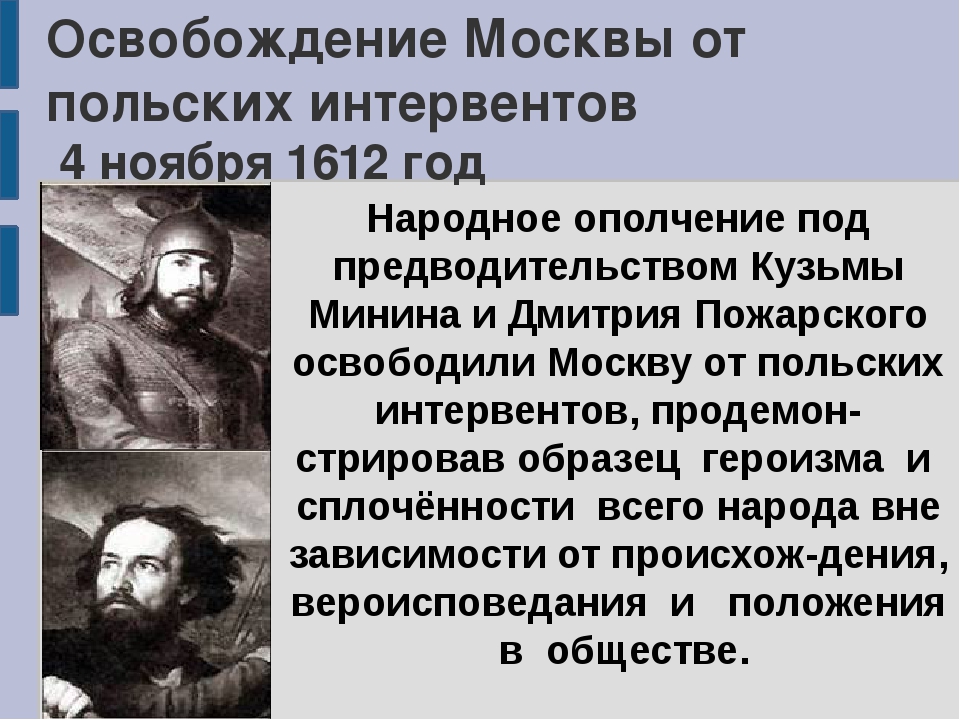 Освобождение Москвы от польских интервентов
4 ноября 1612 год

Народное ополчение под предводительством Кузьмы Минина и Дмитрия Пожарского освободили Москву от польских интервентов, продемонстрировав образец героизма и сплочённости всего народа вне зависимости от происхож-дения, вероисповедания и положения в обществе.